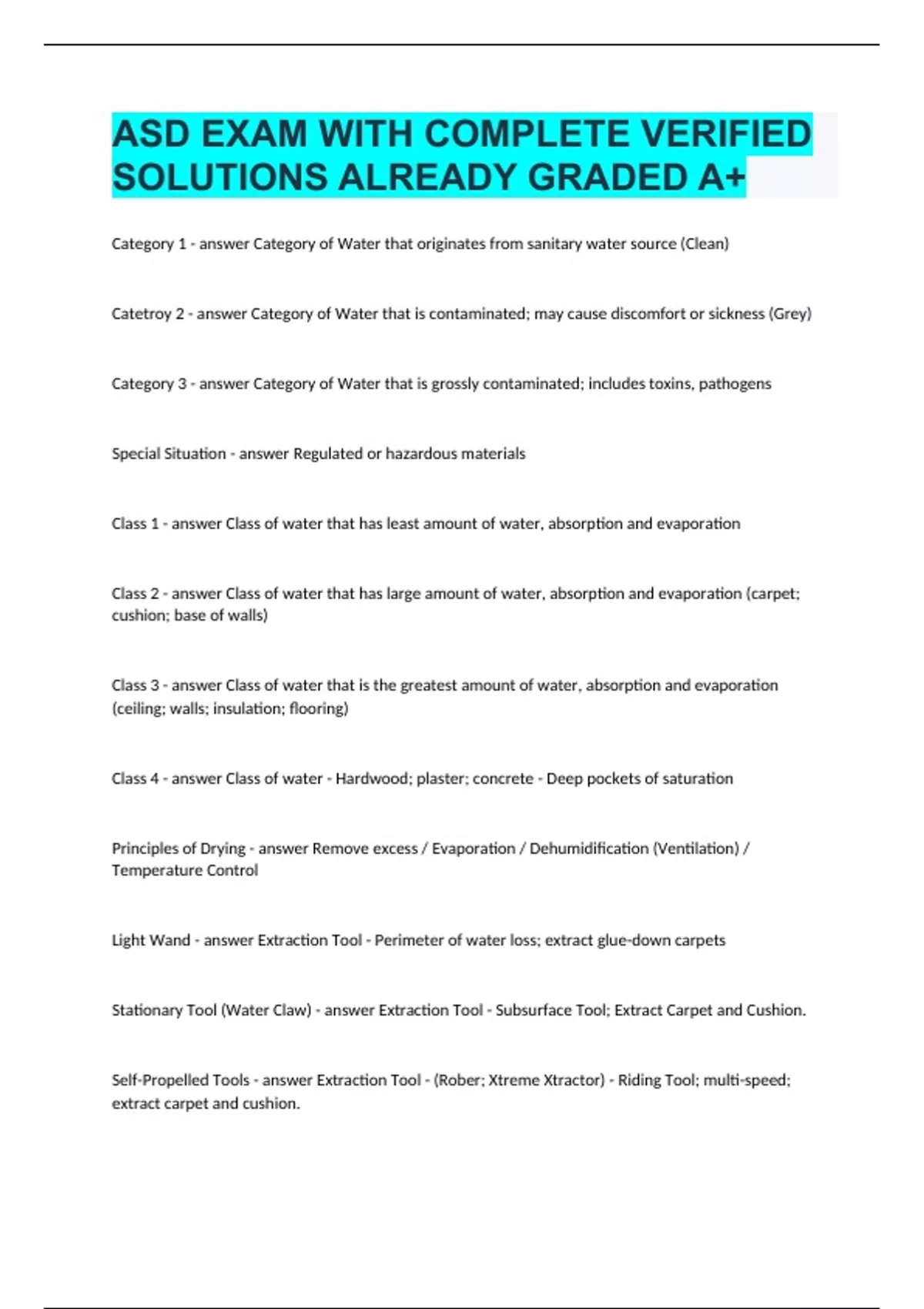 ASD EXAM WITH COMPLETE VERIFIED SOLUTIONS ALREADY GRADED A+

Category 1 - answer Category of Water that originates from sanitary water source (Clean)

Catetroy 2 - answer Category of Water that is contaminated; may cause discomfort or sickness (Grey)

Category 3 - answer Category of Water that is grossly contaminated; includes toxins, pathogens

Special Situation - answer Regulated or hazardous materials

Class 1 - answer Class of water that has least amount of water, absorption and evaporation

Class 2 - answer Class of water that has large amount of water, absorption and evaporation (carpet; cushion; base of walls)

Class 3 - answer Class of water that is the greatest amount of water, absorption and evaporation (ceiling; walls; insulation; flooring)

Class 4 - answer Class of water - Hardwood; plaster; concrete - Deep pockets of saturation

Principles of Drying - answer Remove excess / Evaporation / Dehumidification (Ventilation) / Temperature Control

Light Wand - answer Extraction Tool - Perimeter of water loss; extract glue-down carpets

Stationary Tool (Water Claw) - answer Extraction Tool - Subsurface Tool; Extract Carpet and Cushion.

Self-Propelled Tools - answer Extraction Tool - (Rober; Xtreme Xtractor) - Riding Tool; multi-speed; extract carpet and cushion.